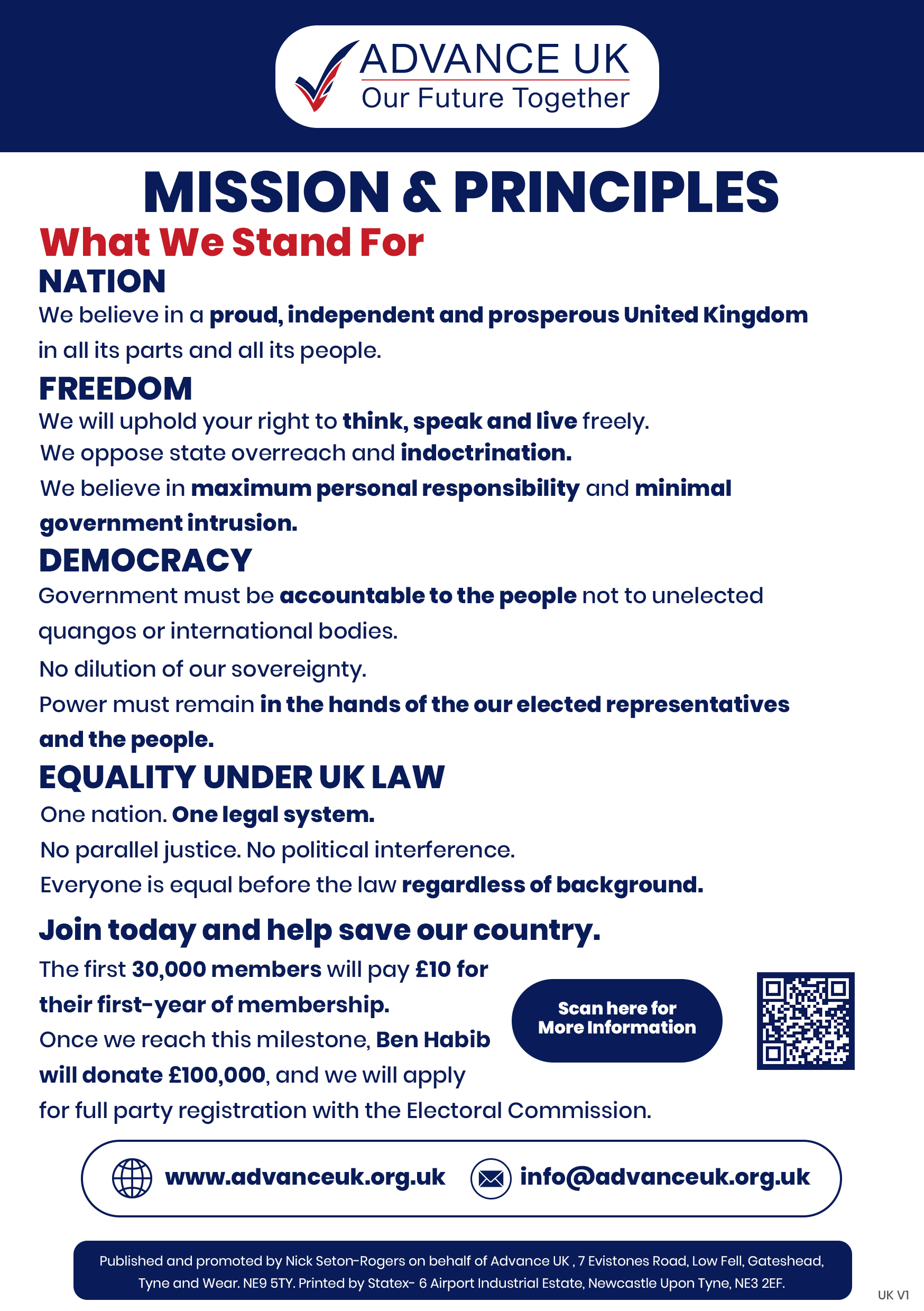 ADVANCE UK
Our Future Together

MISSION & PRINCIPLES

What We Stand For

NATION
We believe in a proud, independent and prosperous United Kingdom in all its parts and all its people.

FREEDOM
We will uphold your right to think, speak and live freely.
We oppose state overreach and indoctrination.
We believe in maximum personal responsibility and minimal government intrusion.

DEMOCRACY
Government must be accountable to the people not to unelected quangos or international bodies.
No dilution of our sovereignty.
Power must remain in the hands of the our elected representatives and the people.

EQUALITY UNDER UK LAW
One nation. One legal system.
No parallel justice. No political interference.
Everyone is equal before the law regardless of background.

Join today and help save our country.
The first 30,000 members will pay £10 for their first-year of membership.
Once we reach this milestone, Ben Habib will donate £100,000, and we will apply for full party registration with the Electoral Commission.

Scan here for More Information

www.advanceuk.org.uk info@advanceuk.org.uk

Published and promoted by Nick Seton-Rogers on behalf of Advance UK , 7 Evistones Road, Low Fell, Gateshead, Tyne and Wear. NE9 5TY. Printed by Statex- 6 Airport Industrial Estate, Newcastle Upon Tyne, NE3 2EF.

UK V1